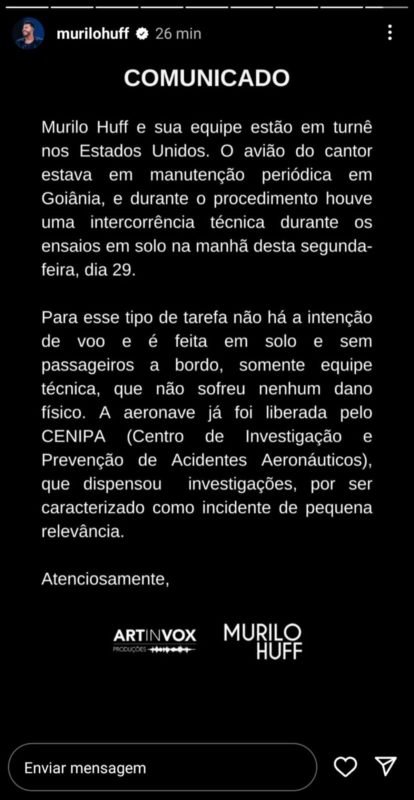 murilohuff 26 min

COMUNICADO

Murilo Huff e sua equipe estão em turnê nos Estados Unidos. O avião do cantor estava em manutenção periódica em Goiânia, e durante o procedimento houve uma intercorrência técnica durante os ensaios em solo na manhã desta segunda-feira, dia 29.

Para esse tipo de tarefa não há a intenção de voo e é feita em solo e sem passageiros a bordo, somente equipe técnica, que não sofreu nenhum dano físico. A aeronave já foi liberada pelo CENIPA (Centro de Investigação e Prevenção de Acidentes Aeronáuticos), que dispensou investigações, por ser caracterizado como incidente de pequena relevância.

Atenciosamente,

ARTINVOX PRODUÇÕES

MURILO HUFF

Enviar mensagem